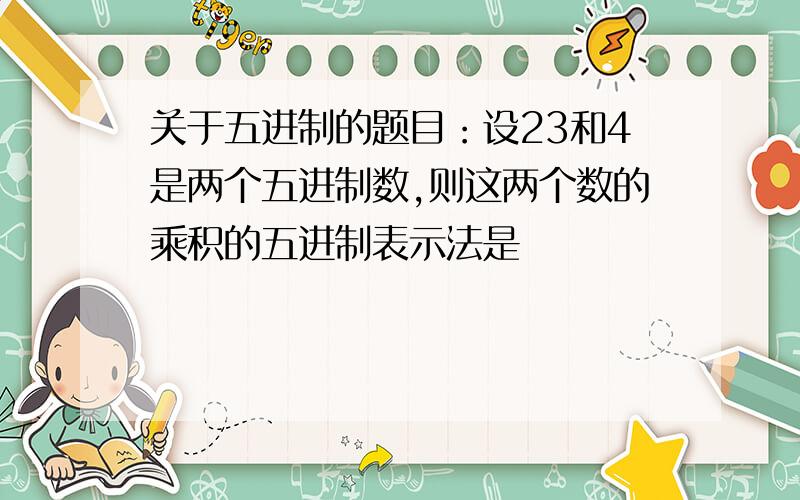 tiger

关于五进制的题目：设23和4是两个五进制数,则这两个数的乘积的五进制表示法是